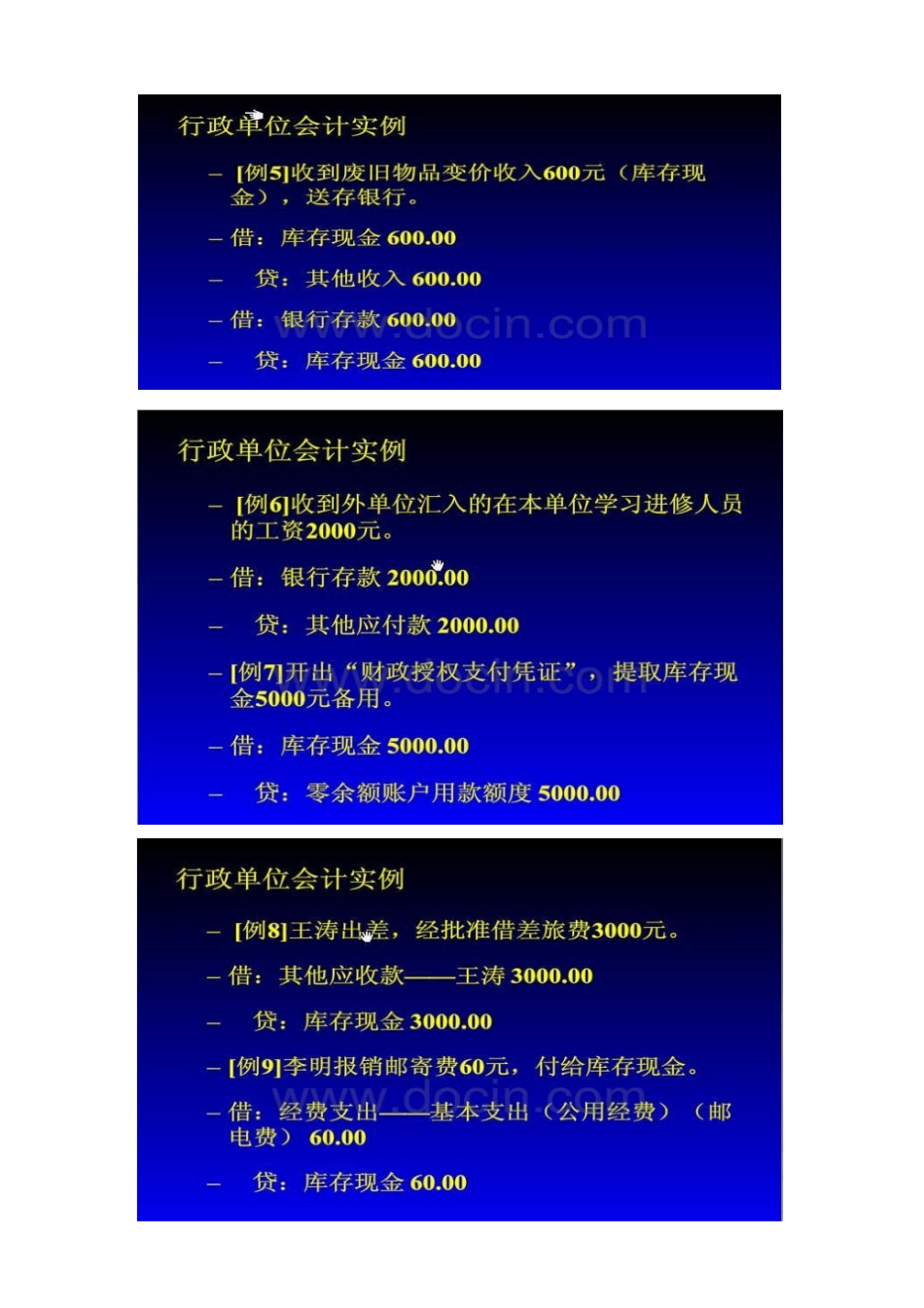 行政单位会计实例

– [例5]收到废旧物品变价收入600元（库存现金），送存银行。

– 借：库存现金 600.00

– 贷：其他收入 600.00

– 借：银行存款 600.00

– 贷：库存现金 600.00

www.docin.com

行政单位会计实例

– [例6]收到外单位汇入的在本单位学习进修人员的工资2000元。

– 借：银行存款 2000.00

– 贷：其他应付款 2000.00

– [例7]开出“财政授权支付凭证”，提取库存现金5000元备用。

– 借：库存现金 5000.00

– 贷：零余额账户用款额度 5000.00

www.docin.com

行政单位会计实例

– [例8]王涛出差，经批准借差旅费3000元。

– 借：其他应收款——王涛 3000.00

– 贷：库存现金 3000.00

– [例9]李明报销邮寄费60元，付给库存现金。

– 借：经费支出——基本支出（公用经费）（邮电费） 60.00

– 贷：库存现金 60.00

www.docin.com